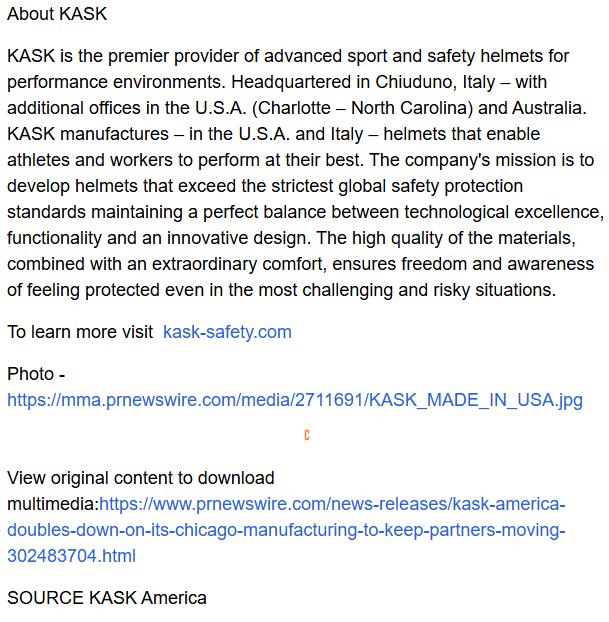 About KASK

KASK is the premier provider of advanced sport and safety helmets for performance environments. Headquartered in Chiuduno, Italy – with additional offices in the U.S.A. (Charlotte – North Carolina) and Australia. KASK manufactures – in the U.S.A. and Italy – helmets that enable athletes and workers to perform at their best. The company's mission is to develop helmets that exceed the strictest global safety protection standards maintaining a perfect balance between technological excellence, functionality and an innovative design. The high quality of the materials, combined with an extraordinary comfort, ensures freedom and awareness of feeling protected even in the most challenging and risky situations.

To learn more visit kask-safety.com

Photo - https://mma.prnewswire.com/media/2711691/KASK_MADE_IN_USA.jpg

C

View original content to download multimedia:https://www.prnewswire.com/news-releases/kask-america-doubles-down-on-its-chicago-manufacturing-to-keep-partners-moving-302483704.html

SOURCE KASK America